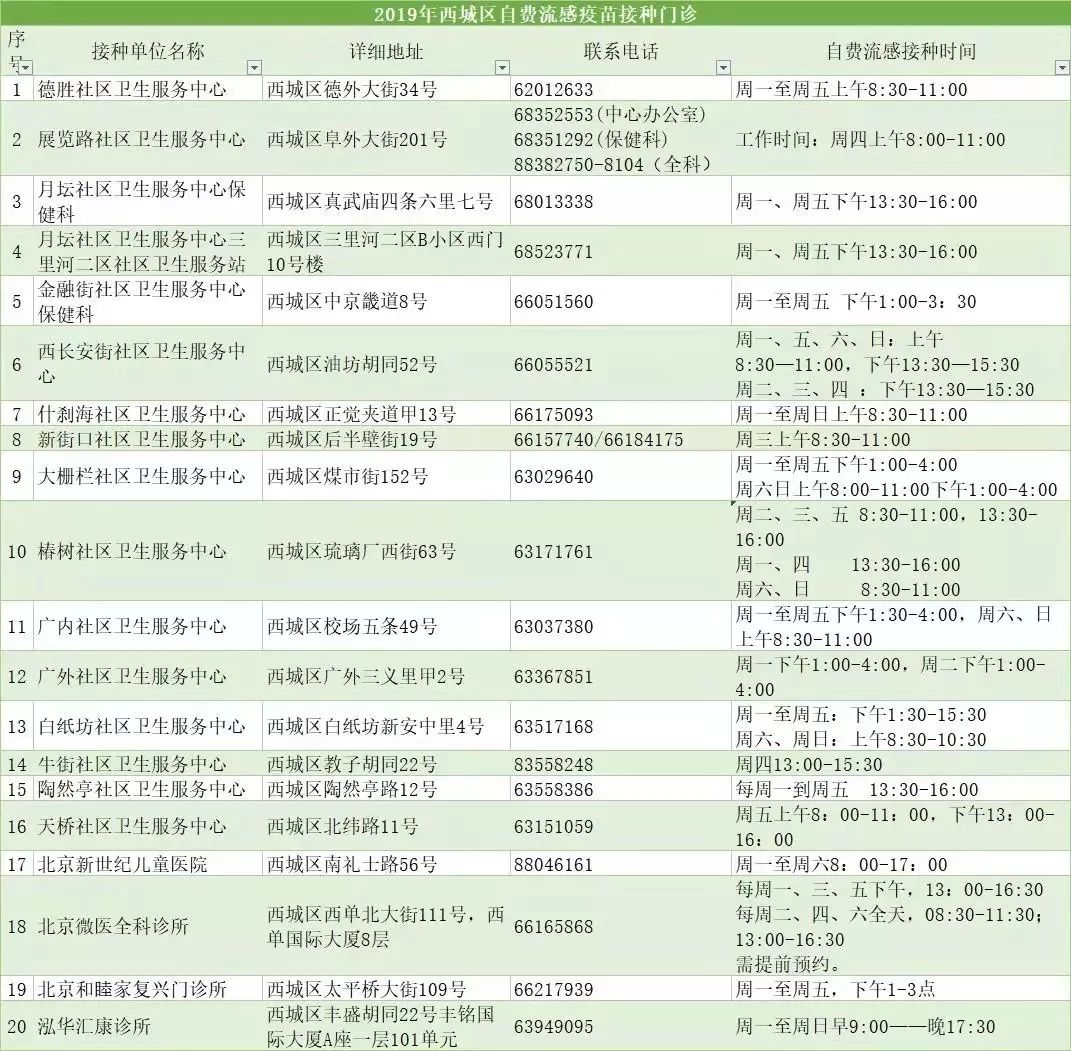 2019年西城区自费流感疫苗接种门诊

| 序号 | 接种单位名称 | 详细地址 | 联系电话 | 自费流感接种时间 |
|---|---|---|---|---|
| 1 | 德胜社区卫生服务中心 | 西城区德外大街34号 | 62012633 | 周一至周五上午8:30-11:00 |
| 2 | 展览路社区卫生服务中心 | 西城区阜外大街201号 | 68352553(中心办公室) 68351292(保健科) 88382750-8104（全科） | 工作时间：周四上午8:00-11:00 |
| 3 | 月坛社区卫生服务中心保健科 | 西城区真武庙四条六里七号 | 68013338 | 周一、周五下午13:30-16:00 |
| 4 | 月坛社区卫生服务中心三里河二区社区卫生服务站 | 西城区三里河二区B小区西门10号楼 | 68523771 | 周一、周五下午13:30-16:00 |
| 5 | 金融街社区卫生服务中心保健科 | 西城区中京畿道8号 | 66051560 | 周一至周五 下午1:00-3：30 |
| 6 | 西长安街社区卫生服务中心 | 西城区油坊胡同52号 | 66055521 | 周一、五、六、日：上午8:30—11:00，下午13:30—15:30 周二、三、四 ：下午13:30—15:30 |
| 7 | 什刹海社区卫生服务中心 | 西城区正觉夹道甲13号 | 66175093 | 周一至周日上午8:30-11:00 |
| 8 | 新街口社区卫生服务中心 | 西城区后半壁街19号 | 66157740/66184175 | 周三上午8:30-11:00 |
| 9 | 大栅栏社区卫生服务中心 | 西城区煤市街152号 | 63029640 | 周一至周五下午1:00-4:00 周六日上午8:00-11:00下午1:00-4:00 |
| 10 | 椿树社区卫生服务中心 | 西城区琉璃厂西街63号 | 63171761 | 周二、三、五 8:30-11:00，13:30-16:00 周一、四 13:30-16:00 周六、日 8:30-11:00 |
| 11 | 广内社区卫生服务中心 | 西城区校场五条49号 | 63037380 | 周一至周五下午1:30-4:00，周六、日上午8:30-11:00 |
| 12 | 广外社区卫生服务中心 | 西城区广外三义里甲2号 | 63367851 | 周一下午1:00-4:00，周二下午1:00-4:00 |
| 13 | 白纸坊社区卫生服务中心 | 西城区白纸坊新安中里4号 | 63517168 | 周一至周五：下午1:30-15:30 周六、周日：上午8:30-10:30 |
| 14 | 牛街社区卫生服务中心 | 西城区教子胡同22号 | 83558248 | 周四13:00-15:30 |
| 15 | 陶然亭社区卫生服务中心 | 西城区陶然亭路12号 | 63558386 | 每周一到周五 13:30-16:00 |
| 16 | 天桥社区卫生服务中心 | 西城区北纬路11号 | 63151059 | 周五上午8：00-11：00，下午13：00-16：00 |
| 17 | 北京新世纪儿童医院 | 西城区南礼士路56号 | 88046161 | 周一至周六8：00-17：00 |
| 18 | 北京微医全科诊所 | 西城区西单北大街111号，西单国际大厦8层 | 66165868 | 每周一、三、五下午，13：00-16:30 每周二、四、六全天，08:30-11:30；13:00-16:30 需提前预约。 |
| 19 | 北京和睦家复兴门诊所 | 西城区太平桥大街109号 | 66217939 | 周一至周五，下午1-3点 |
| 20 | 泓华汇康诊所 | 西城区丰盛胡同22号丰铭国际大厦A座一层101单元 | 63949095 | 周一至周日早9:00——晚17:30 |